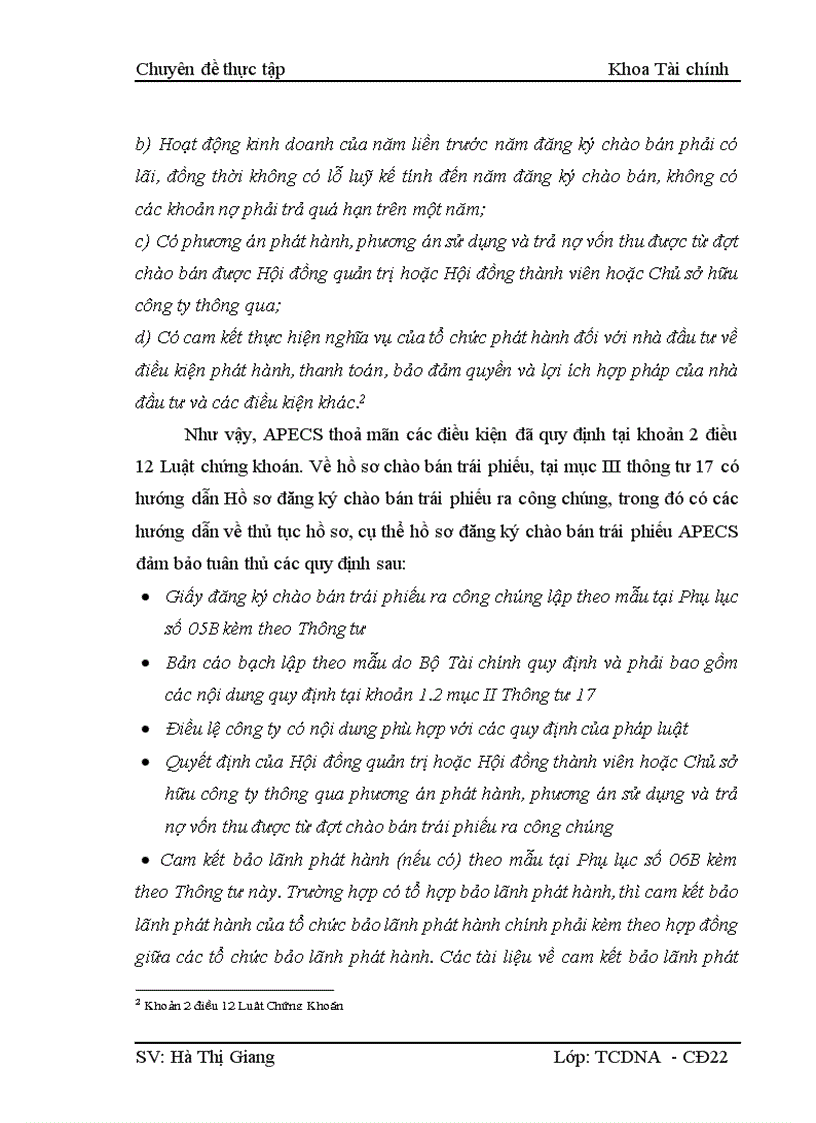 Chuyên đề thực tập Khoa Tài chính

b) Hoạt động kinh doanh của năm liền trước năm đăng ký chào bán phải có lãi, đồng thời không có lỗ luỹ kế tính đến năm đăng ký chào bán, không có các khoản nợ phải trả quá hạn trên một năm;
c) Có phương án phát hành, phương án sử dụng và trả nợ vốn thu được từ đợt chào bán được Hội đồng quản trị hoặc Hội đồng thành viên hoặc Chủ sở hữu công ty thông qua;
d) Có cam kết thực hiện nghĩa vụ của tổ chức phát hành đối với nhà đầu tư về điều kiện phát hành, thanh toán, bảo đảm quyền và lợi ích hợp pháp của nhà đầu tư và các điều kiện khác.$^2$

Như vậy, APECS thoả mãn các điều kiện đã quy định tại khoản 2 điều 12 Luật chứng khoán. Về hồ sơ chào bán trái phiếu, tại mục III thông tư 17 có hướng dẫn Hồ sơ đăng ký chào bán trái phiếu ra công chúng, trong đó có các hướng dẫn về thủ tục hồ sơ, cụ thể hồ sơ đăng ký chào bán trái phiếu APECS đảm bảo tuân thủ các quy định sau:

• Giấy đăng ký chào bán trái phiếu ra công chúng lập theo mẫu tại Phụ lục số 05B kèm theo Thông tư
• Bản cáo bạch lập theo mẫu do Bộ Tài chính quy định và phải bao gồm các nội dung quy định tại khoản 1.2 mục II Thông tư 17
• Điều lệ công ty có nội dung phù hợp với các quy định của pháp luật
• Quyết định của Hội đồng quản trị hoặc Hội đồng thành viên hoặc Chủ sở hữu công ty thông qua phương án phát hành, phương án sử dụng và trả nợ vốn thu được từ đợt chào bán trái phiếu ra công chúng
• Cam kết bảo lãnh phát hành (nếu có) theo mẫu tại Phụ lục số 06B kèm theo Thông tư này. Trường hợp có tổ hợp bảo lãnh phát hành, thì cam kết bảo lãnh phát hành của tổ chức bảo lãnh phát hành chính phải kèm theo hợp đồng giữa các tổ chức bảo lãnh phát hành. Các tài liệu về cam kết bảo lãnh phát

$^2$ Khoản 2 điều 12 Luật Chứng Khoán

SV: Hà Thị Giang Lớp: TCDNA - CĐ22